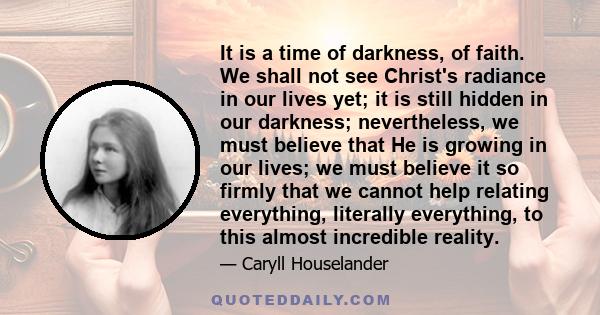 It is a time of darkness, of faith. We shall not see Christ's radiance in our lives yet; it is still hidden in our darkness; nevertheless, we must believe that He is growing in our lives; we must believe it so firmly that we cannot help relating everything, literally everything, to this almost incredible reality.

— Caryll Houselander

QUOTEDDAILY.COM